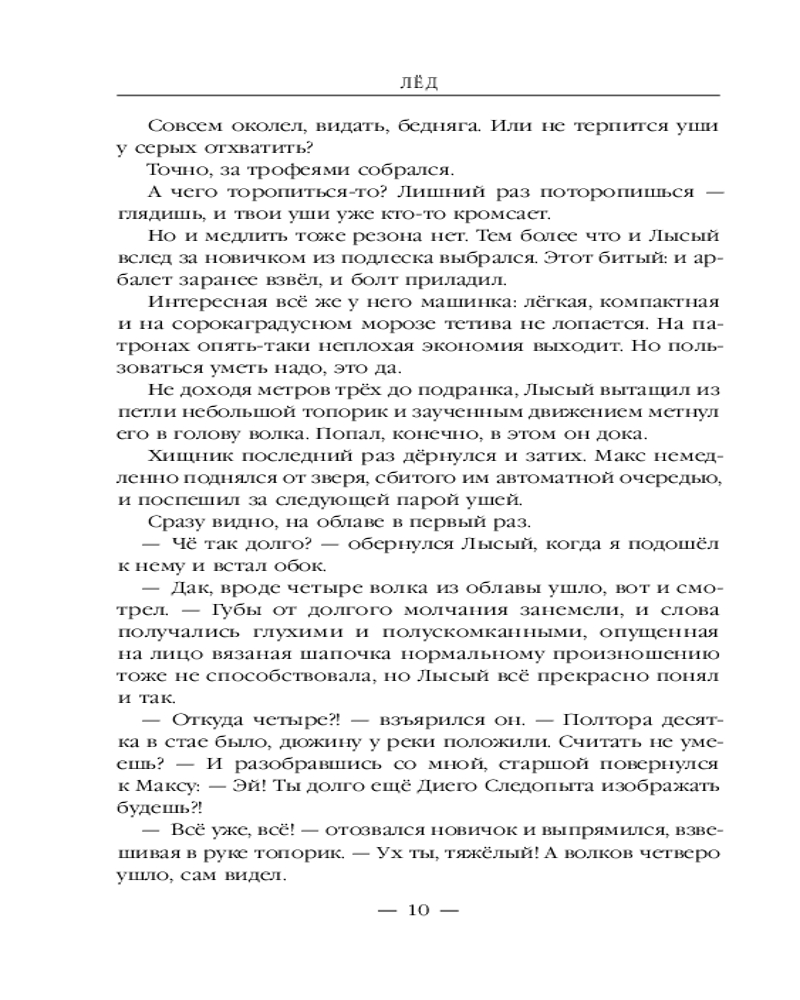 ЛЁД

Совсем околел, видать, бедняга. Или не терпится уши у серых отхватить?

Точно, за трофеями собрался.

А чего торопиться-то? Лишний раз поторопишься — глядишь, и твои уши уже кто-то кромсает.

Но и медлить тоже резона нет. Тем более что и Лысый вслед за новичком из подлеска выбрался. Этот битый: и арбалет заранее взвёл, и болт приладил.

Интересная всё же у него машинка: лёгкая, компактная и на сорокаградусном морозе тетива не лопается. На патронах опять-таки неплохая экономия выходит. Но пользоваться уметь надо, это да.

Не доходя метров трёх до подранка, Лысый вытащил из петли небольшой топорик и заученным движением метнул его в голову волка. Попал, конечно, в этом он дока.

Хищник последний раз дёрнулся и затих. Макс немедленно поднялся от зверя, сбитого им автоматной очередью, и поспешил за следующей парой ушей.

Сразу видно, на облаве в первый раз.

— Чё так долго? — обернулся Лысый, когда я подошёл к нему и встал обок.

— Дак, вроде четыре волка из облавы ушло, вот и смотрел. — Губы от долгого молчания занемели, и слова получались глухими и полускомканными, опущенная на лицо вязаная шапочка нормальному произношению тоже не способствовала, но Лысый всё прекрасно понял и так.

— Откуда четыре?! — взъярился он. — Полтора десятка в стае было, дюжину у реки положили. Считать не умеешь? — И разобравшись со мной, старшой повернулся к Максу: — Эй! Ты долго ещё Диего Следопыта изображать будешь?!

— Всё уже, всё! — отозвался новичок и выпрямился, взвешивая в руке топорик. — Ух ты, тяжёлый! А волков четверо ушло, сам видел.

— 10 —